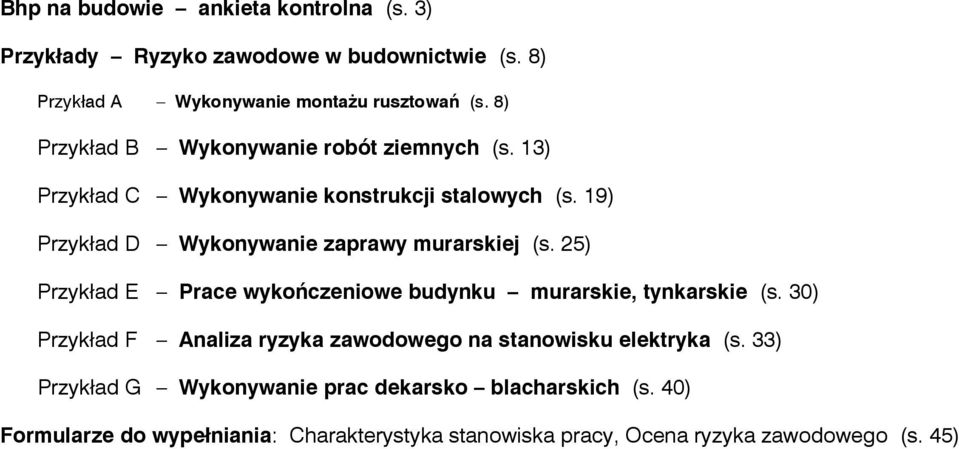 Bhp na budowie – ankieta kontrolna (s. 3)

Przykłady – Ryzyko zawodowe w budownictwie (s. 8)

Przykład A – Wykonywanie montażu rusztowań (s. 8)

Przykład B – Wykonywanie robót ziemnych (s. 13)

Przykład C – Wykonywanie konstrukcji stalowych (s. 19)

Przykład D – Wykonywanie zaprawy murarskiej (s. 25)

Przykład E – Prace wykończeniowe budynku – murarskie, tynkarskie (s. 30)

Przykład F – Analiza ryzyka zawodowego na stanowisku elektryka (s. 33)

Przykład G – Wykonywanie prac dekarsko – blacharskich (s. 40)

Formularze do wypełniania: Charakterystyka stanowiska pracy, Ocena ryzyka zawodowego (s. 45)